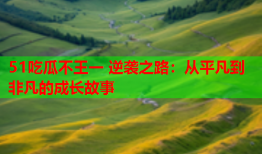 51吃瓜不王一 逆袭之路：从平凡到非凡的成长故事